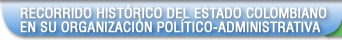 RECORRIDO HISTÓRICO DEL ESTADO COLOMBIANO EN SU ORGANIZACIÓN POLÍTICO-ADMINISTRATIVA